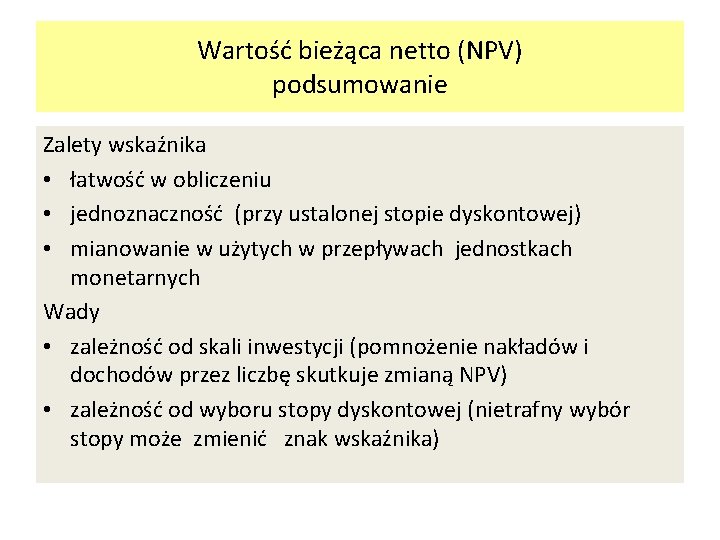 Wartość bieżąca netto (NPV)
podsumowanie

Zalety wskaźnika
• łatwość w obliczeniu
• jednoznaczność (przy ustalonej stopie dyskontowej)
• mianowanie w użytych w przepływach jednostkach monetarnych

Wady
• zależność od skali inwestycji (pomnożenie nakładów i dochodów przez liczbę skutkuje zmianą NPV)
• zależność od wyboru stopy dyskontowej (nietrafny wybór stopy może zmienić znak wskaźnika)